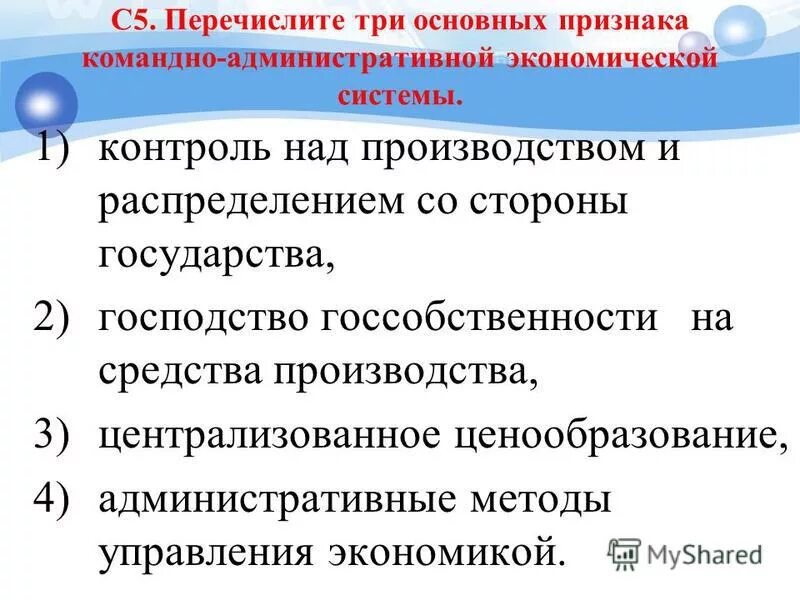 С5. Перечислите три основных признака командно-административной экономической системы.

1) контроль над производством и распределением со стороны государства,

2) господство госсобственности на средства производства,

3) централизованное ценообразование,

4) административные методы управления экономикой.

MyShared